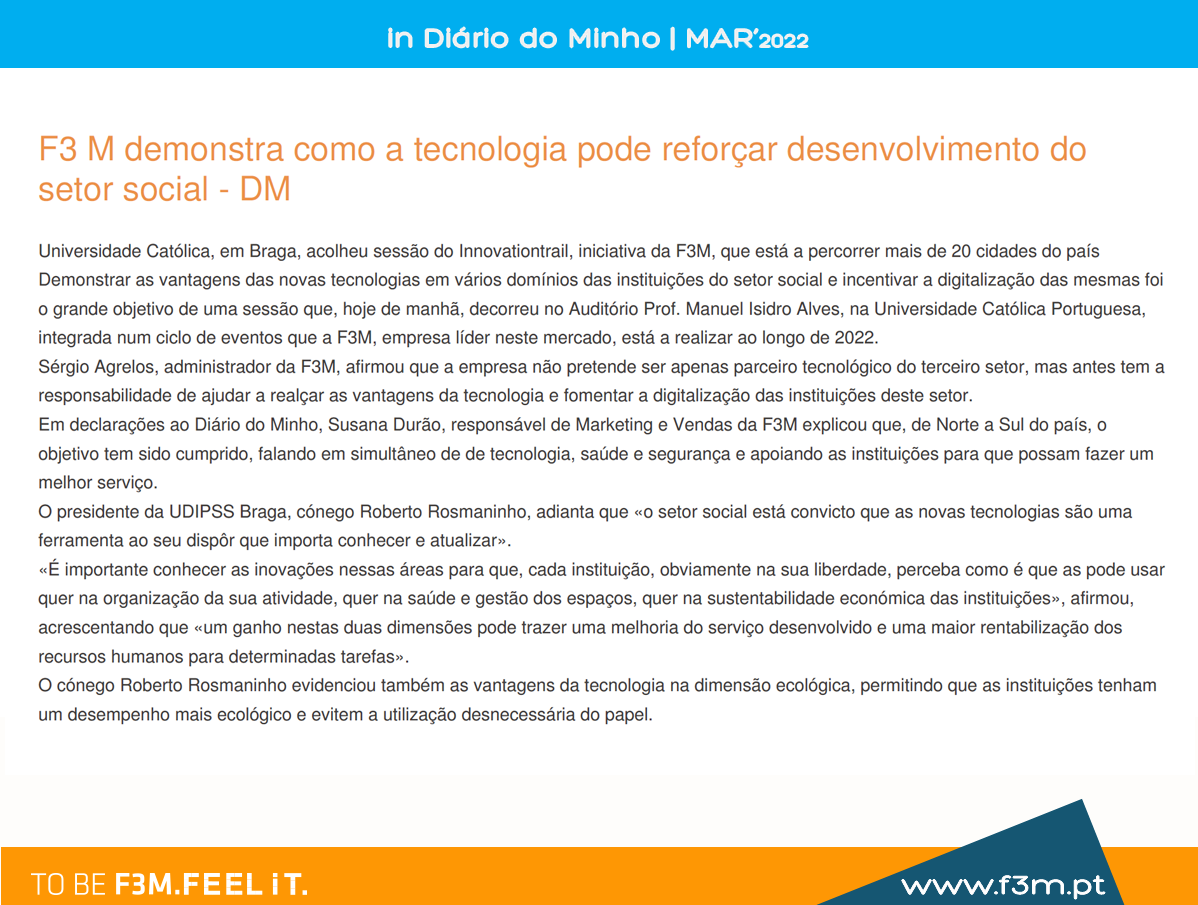 in Diário do Minho | MAR'2022

F3 M demonstra como a tecnologia pode reforçar desenvolvimento do setor social - DM

Universidade Católica, em Braga, acolheu sessão do Innovationtrail, iniciativa da F3M, que está a percorrer mais de 20 cidades do país
Demonstrar as vantagens das novas tecnologias em vários domínios das instituições do setor social e incentivar a digitalização das mesmas foi o grande objetivo de uma sessão que, hoje de manhã, decorreu no Auditório Prof. Manuel Isidro Alves, na Universidade Católica Portuguesa, integrada num ciclo de eventos que a F3M, empresa líder neste mercado, está a realizar ao longo de 2022.
Sérgio Agrelos, administrador da F3M, afirmou que a empresa não pretende ser apenas parceiro tecnológico do terceiro setor, mas antes tem a responsabilidade de ajudar a realçar as vantagens da tecnologia e fomentar a digitalização das instituições deste setor.
Em declarações ao Diário do Minho, Susana Durão, responsável de Marketing e Vendas da F3M explicou que, de Norte a Sul do país, o objetivo tem sido cumprido, falando em simultâneo de de tecnologia, saúde e segurança e apoiando as instituições para que possam fazer um melhor serviço.
O presidente da UDIPSS Braga, cónego Roberto Rosmaninho, adianta que «o setor social está convicto que as novas tecnologias são uma ferramenta ao seu dispôr que importa conhecer e atualizar».
«É importante conhecer as inovações nessas áreas para que, cada instituição, obviamente na sua liberdade, perceba como é que as pode usar quer na organização da sua atividade, quer na saúde e gestão dos espaços, quer na sustentabilidade económica das instituições», afirmou, acrescentando que «um ganho nestas duas dimensões pode trazer uma melhoria do serviço desenvolvido e uma maior rentabilização dos recursos humanos para determinadas tarefas».
O cónego Roberto Rosmaninho evidenciou também as vantagens da tecnologia na dimensão ecológica, permitindo que as instituições tenham um desempenho mais ecológico e evitem a utilização desnecessária do papel.

TO BE F3M.FEEL iT.

www.f3m.pt